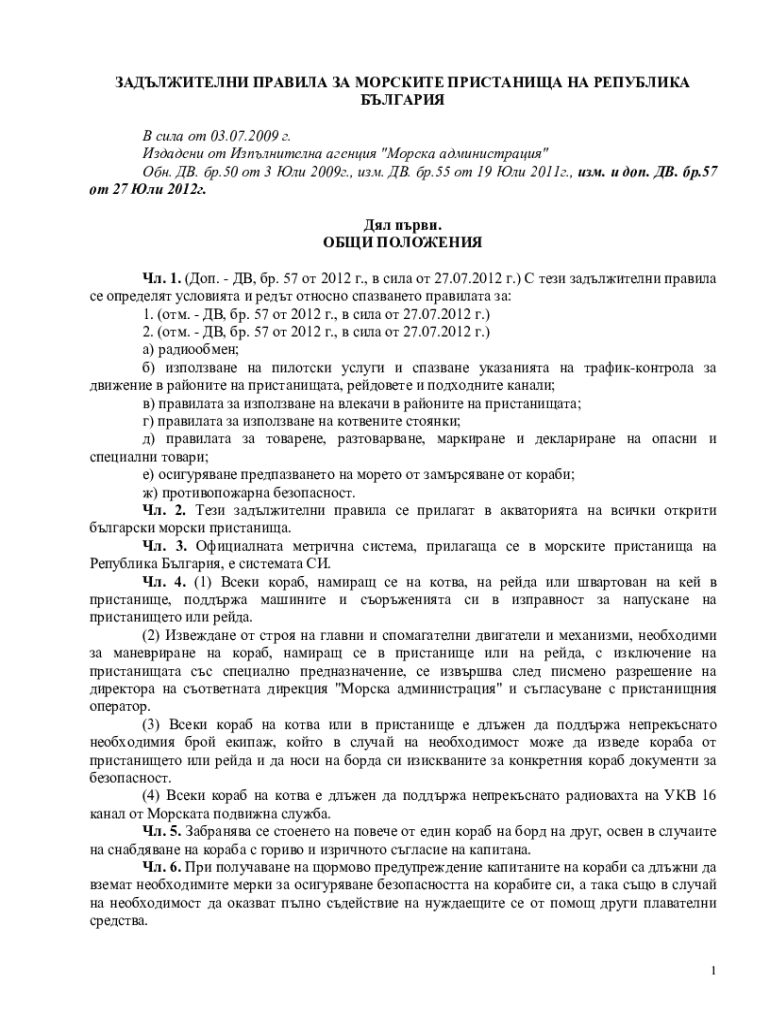 ЗАДЪЛЖИТЕЛНИ ПРАВИЛА ЗА МОРСКИТЕ ПРИСТАНИЩА НА РЕПУБЛИКА БЪЛГАРИЯ

В сила от 03.07.2009 г.
Издадени от Изпълнителна агенция "Морска администрация"
Обн. ДВ. бр.50 от 3 Юли 2009г., изм. ДВ. бр.55 от 19 Юли 2011г., изм. и доп. ДВ. бр.57 от 27 Юли 2012г.

Дял първи.
ОБЩИ ПОЛОЖЕНИЯ

Чл. 1. (Доп. - ДВ, бр. 57 от 2012 г., в сила от 27.07.2012 г.) С тези задължителни правила се определят условията и редът относно спазването правилата за:
1. (отм. - ДВ, бр. 57 от 2012 г., в сила от 27.07.2012 г.)
2. (отм. - ДВ, бр. 57 от 2012 г., в сила от 27.07.2012 г.)
а) радиообмен;
б) използване на пилотски услуги и спазване указанията на трафик-контрола за движение в районите на пристанищата, рейдовете и подходните канали;
в) правилата за използване на влекачи в районите на пристанищата;
г) правилата за използване на котвените стоянки;
д) правилата за товарене, разтоварване, маркиране и деклариране на опасни и специални товари;
е) осигуряване предпазването на морето от замърсяване от кораби;
ж) противопожарна безопасност.
Чл. 2. Тези задължителни правила се прилагат в акваторията на всички открити български морски пристанища.
Чл. 3. Официалната метрична система, прилагаща се в морските пристанища на Република България, е системата СИ.
Чл. 4. (1) Всеки кораб, намиращ се на котва, на рейда или швартован на кей в пристанище, поддържа машините и съоръженията си в изправност за напускане на пристанището или рейда.
(2) Извеждане от строя на главни и спомагателни двигатели и механизми, необходими за маневриране на кораб, намиращ се в пристанище или на рейда, с изключение на пристанищата със специално предназначение, се извършва след писмено разрешение на директора на съответната дирекция "Морска администрация" и съгласуване с пристанищния оператор.
(3) Всеки кораб на котва или в пристанище е длъжен да поддържа непрекъснато необходимия брой екипаж, който в случай на необходимост може да изведе кораба от пристанището или рейда и да носи на борда си изискваните за конкретния кораб документи за безопасност.
(4) Всеки кораб на котва е длъжен да поддържа непрекъснато радиовахта на УКВ 16 канал от Морската подвижна служба.
Чл. 5. Забранява се стоенето на повече от един кораб на борд на друг, освен в случаите на снабдяване на кораба с гориво и изричното съгласие на капитана.
Чл. 6. При получаване на щормово предупреждение капитаните на кораби са длъжни да вземат необходимите мерки за осигуряване безопасността на корабите си, а така също в случай на необходимост да оказват пълно съдействие на нуждаещите се от помощ други плавателни средства.

1